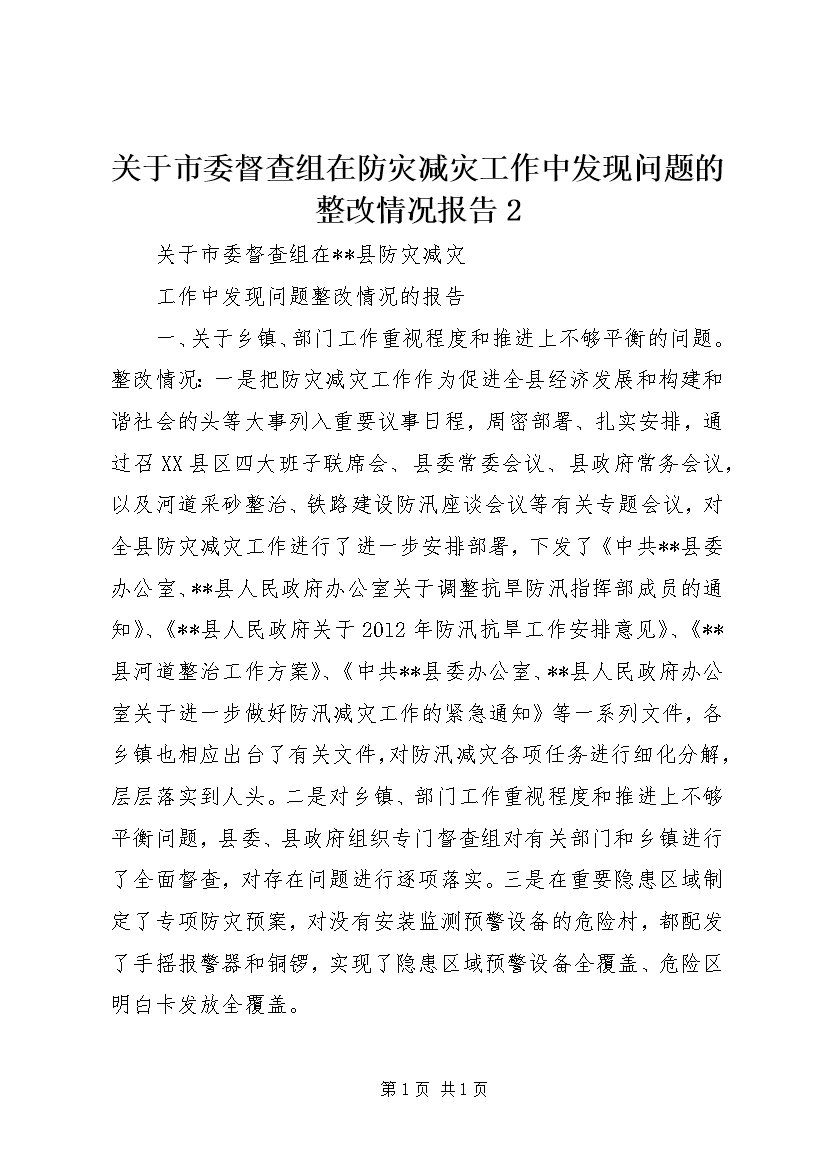 关于市委督查组在防灾减灾工作中发现问题的整改情况报告 2

关于市委督查组在**县防灾减灾

工作中发现问题整改情况的报告

一、关于乡镇、部门工作重视程度和推进上不够平衡的问题。整改情况：一是把防灾减灾工作作为促进全县经济发展和构建和谐社会的头等大事列入重要议事日程，周密部署、扎实安排，通过召 XX 县区四大班子联席会、县委常委会议、县政府常务会议，以及河道采砂整治、铁路建设防汛座谈会议等有关专题会议，对全县防灾减灾工作进行了进一步安排部署，下发了《中共**县委办公室、**县人民政府办公室关于调整抗旱防汛指挥部成员的通知》、《**县人民政府关于 2012 年防汛抗旱工作安排意见》、《**县河道整治工作方案》、《中共**县委办公室、**县人民政府办公室关于进一步做好防汛减灾工作的紧急通知》等一系列文件，各乡镇也相应出台了有关文件，对防汛减灾各项任务进行细化分解，层层落实到人头。二是对乡镇、部门工作重视程度和推进上不够平衡问题，县委、县政府组织专门督查组对有关部门和乡镇进行了全面督查，对存在问题进行逐项落实。三是在重要隐患区域制定了专项防灾预案，对没有安装监测预警设备的危险村，都配发了手摇报警器和铜锣，实现了隐患区域预警设备全覆盖、危险区明白卡发放全覆盖。

第 1 页 共 1 页